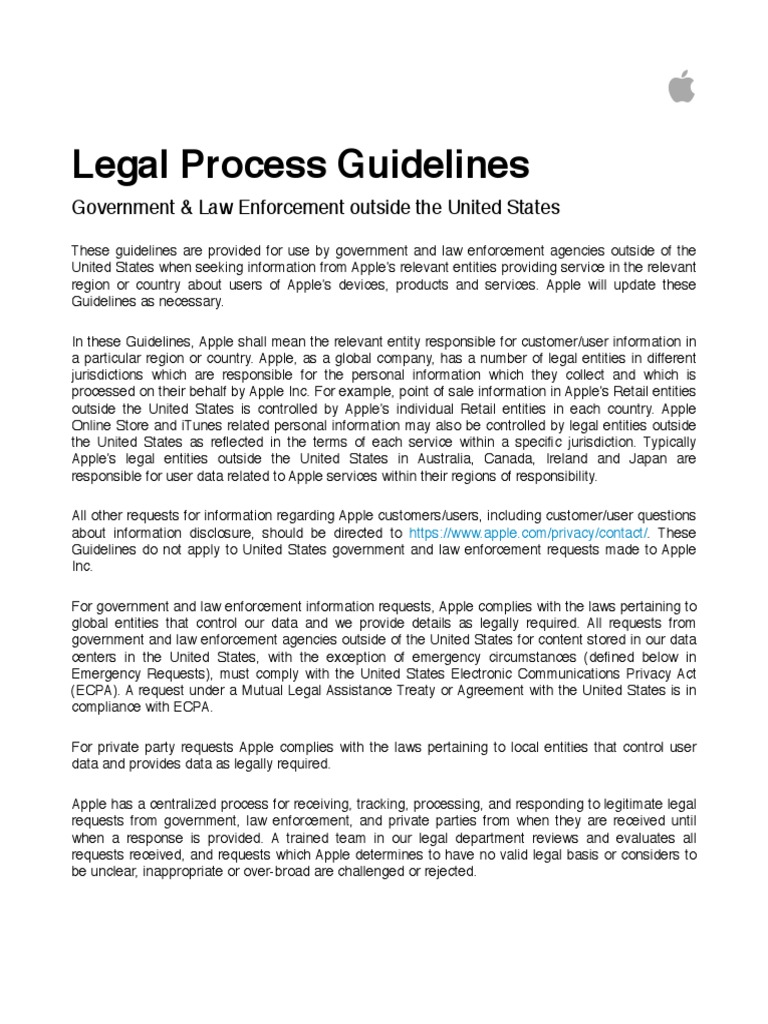 Legal Process Guidelines

Government & Law Enforcement outside the United States

These guidelines are provided for use by government and law enforcement agencies outside of the United States when seeking information from Apple's relevant entities providing service in the relevant region or country about users of Apple's devices, products and services. Apple will update these Guidelines as necessary.

In these Guidelines, Apple shall mean the relevant entity responsible for customer/user information in a particular region or country. Apple, as a global company, has a number of legal entities in different jurisdictions which are responsible for the personal information which they collect and which is processed on their behalf by Apple Inc. For example, point of sale information in Apple's Retail entities outside the United States is controlled by Apple's individual Retail entities in each country. Apple Online Store and iTunes related personal information may also be controlled by legal entities outside the United States as reflected in the terms of each service within a specific jurisdiction. Typically Apple's legal entities outside the United States in Australia, Canada, Ireland and Japan are responsible for user data related to Apple services within their regions of responsibility.

All other requests for information regarding Apple customers/users, including customer/user questions about information disclosure, should be directed to https://www.apple.com/privacy/contact/. These Guidelines do not apply to United States government and law enforcement requests made to Apple Inc.

For government and law enforcement information requests, Apple complies with the laws pertaining to global entities that control our data and we provide details as legally required. All requests from government and law enforcement agencies outside of the United States for content stored in our data centers in the United States, with the exception of emergency circumstances (defined below in Emergency Requests), must comply with the United States Electronic Communications Privacy Act (ECPA). A request under a Mutual Legal Assistance Treaty or Agreement with the United States is in compliance with ECPA.

For private party requests Apple complies with the laws pertaining to local entities that control user data and provides data as legally required.

Apple has a centralized process for receiving, tracking, processing, and responding to legitimate legal requests from government, law enforcement, and private parties from when they are received until when a response is provided. A trained team in our legal department reviews and evaluates all requests received, and requests which Apple determines to have no valid legal basis or considers to be unclear, inappropriate or over-broad are challenged or rejected.